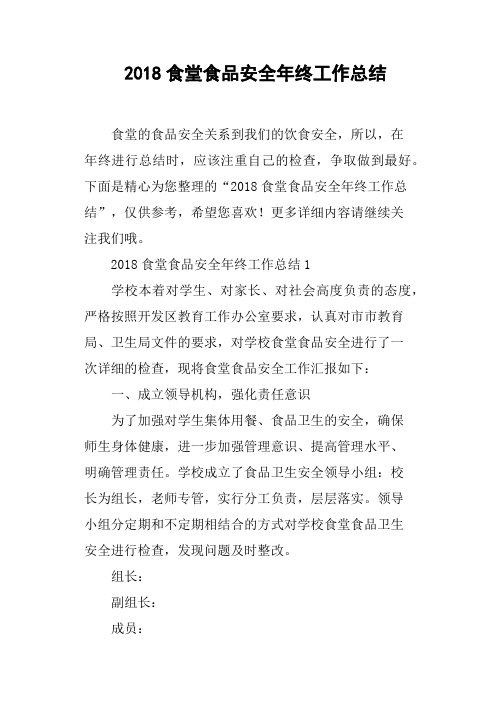 2018 食堂食品安全年终工作总结

食堂的食品安全关系到我们的饮食安全，所以，在年终进行总结时，应该注重自己的检查，争取做到最好。下面是精心为您整理的“2018 食堂食品安全年终工作总结”，仅供参考，希望您喜欢！更多详细内容请继续关注我们哦。

2018 食堂食品安全年终工作总结 1

学校本着对学生、对家长、对社会高度负责的态度，严格按照开发区教育工作办公室要求，认真对市市教育局、卫生局文件的要求，对学校食堂食品安全进行了一次详细的检查，现将食堂食品安全工作汇报如下：

一、成立领导机构，强化责任意识

为了加强对学生集体用餐、食品卫生的安全，确保师生身体健康，进一步加强管理意识、提高管理水平、明确管理责任。学校成立了食品卫生安全领导小组：校长为组长，老师专管，实行分工负责，层层落实。领导小组分定期和不定期相结合的方式对学校食堂食品卫生安全进行检查，发现问题及时整改。

组长：

副组长：

成员：